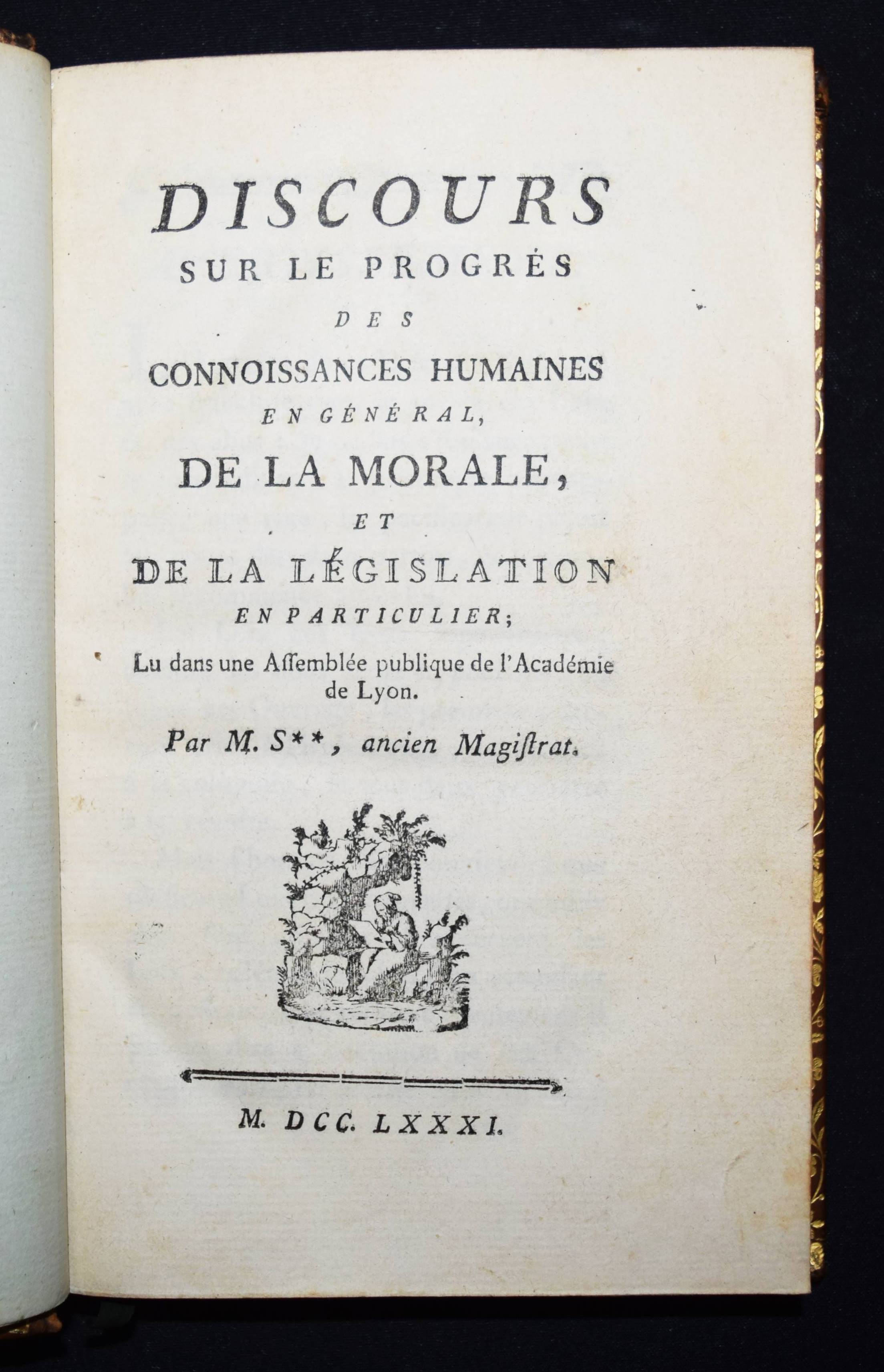 DISCOURS
SUR LE PROGRÉS
DES
CONNOISSANCES HUMAINES
EN GÉNÉRAL,
DE LA MORALE,
ET
DE LA LÉGISLATION
EN PARTICULIER;

Lu dans une Aſſemblée publique de l'Académie de Lyon.

Par M. S**, ancien Magiſtrat.

M. DCC. LXXXI.